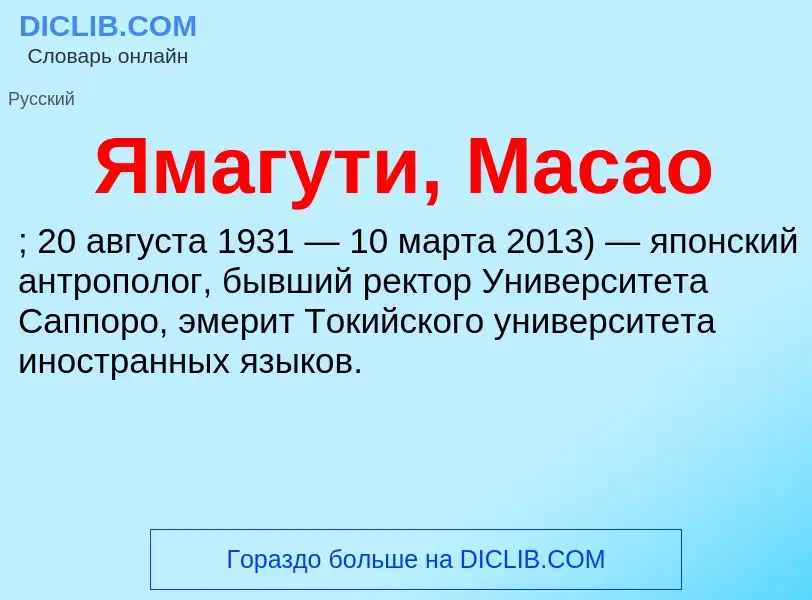 DICLIB.COM
Словарь онлайн

Русский

Ямагути, Масао

; 20 августа 1931 — 10 марта 2013) — японский антрополог, бывший ректор Университета Саппоро, эмерит Токийского университета иностранных языков.

Гораздо больше на DICLIB.COM